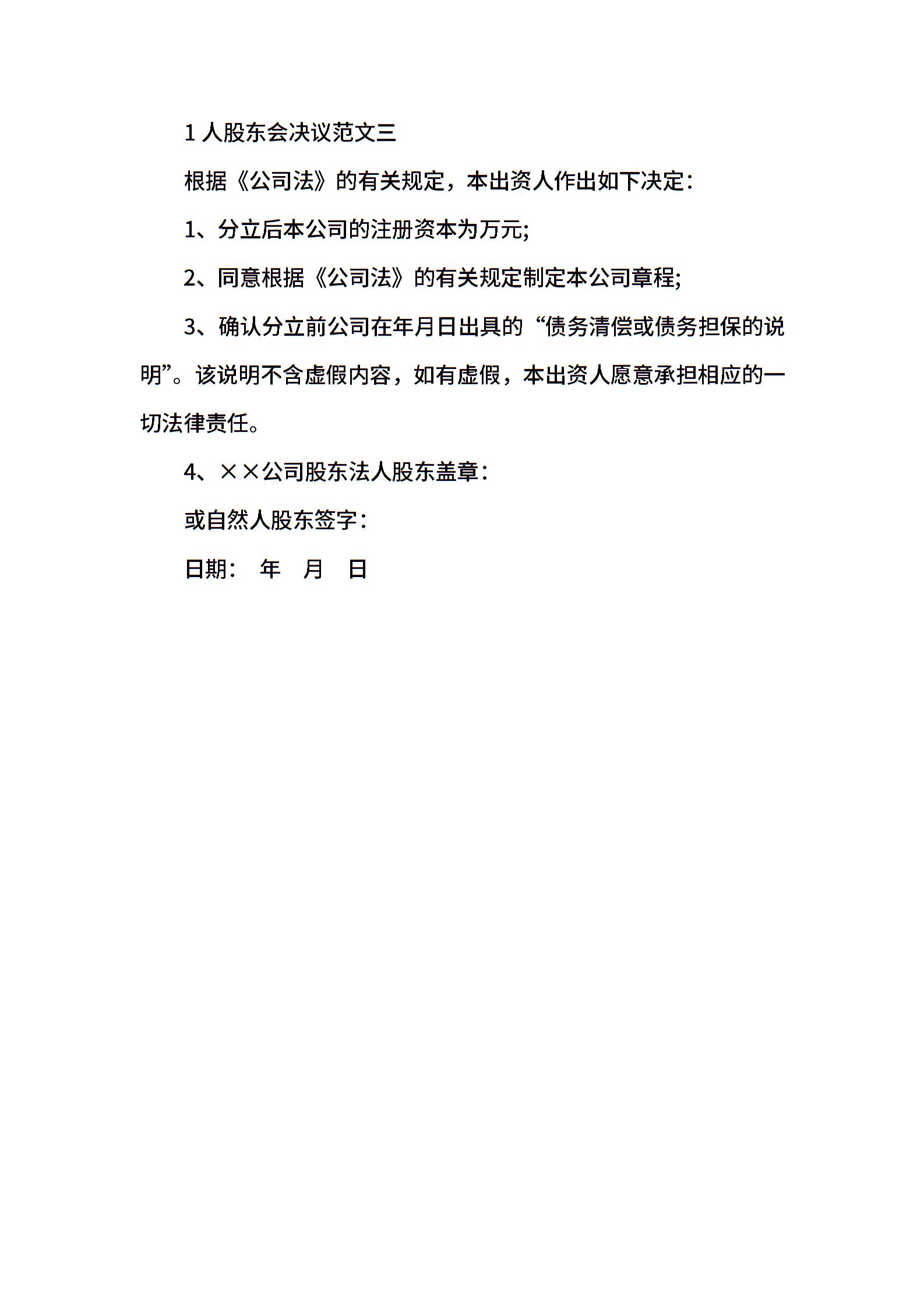 1 人股东会决议范文三

根据《公司法》的有关规定，本出资人作出如下决定：

1、分立后本公司的注册资本为万元;

2、同意根据《公司法》的有关规定制定本公司章程;

3、确认分立前公司在年月日出具的“债务清偿或债务担保的说明”。该说明不含虚假内容，如有虚假，本出资人愿意承担相应的一切法律责任。

4、××公司股东法人股东盖章：

或自然人股东签字：

日期： 年 月 日